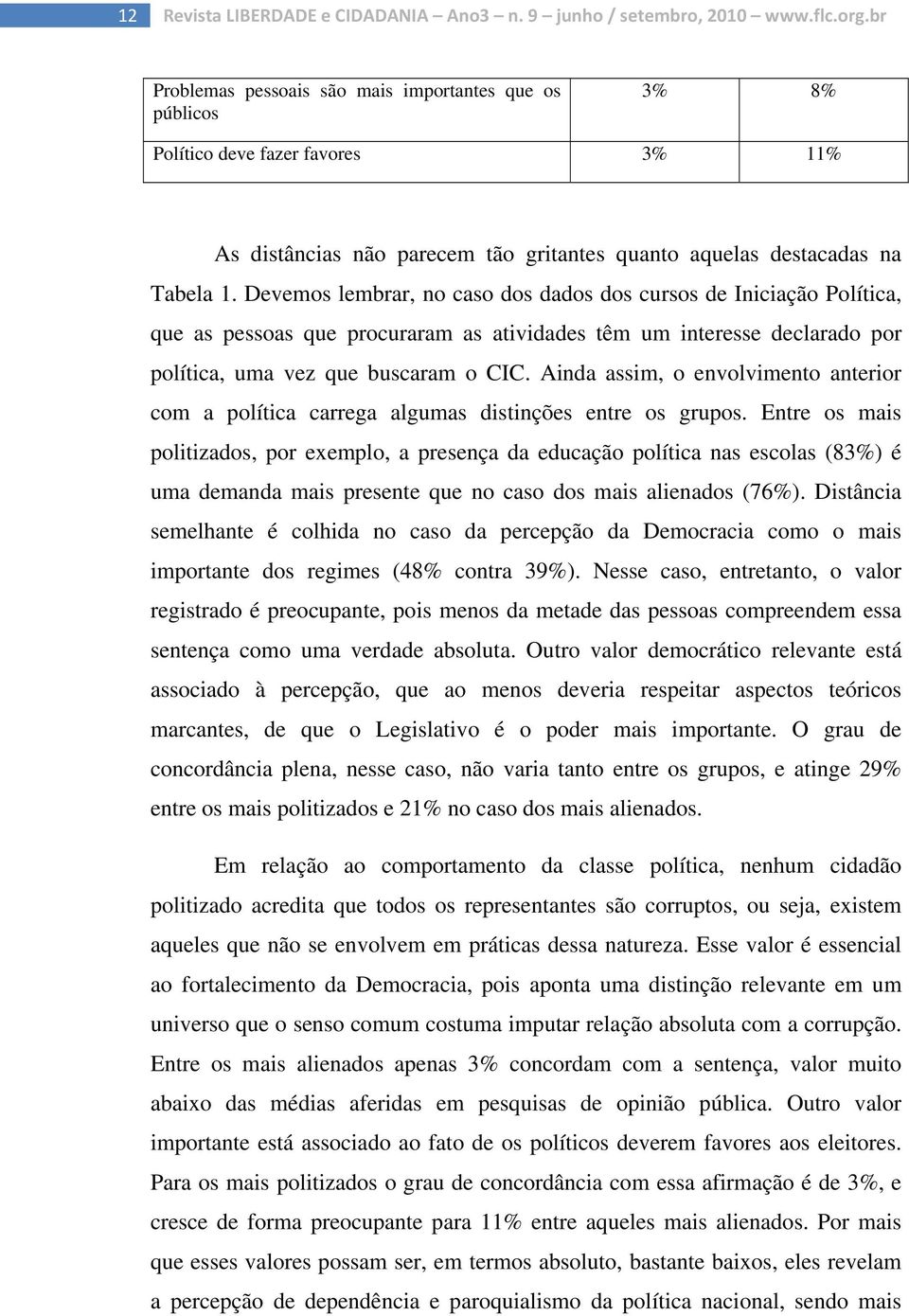 12 Revista LIBERDADE e CIDADANIA – Ano3 – n. 9 junho / setembro, 2010 – www.flc.org.br

| Problemas pessoais são mais importantes que os públicos | 3% | 8% |
|---|---|---|
| Político deve fazer favores | 3% | 11% |

As distâncias não parecem tão gritantes quanto aquelas destacadas na Tabela 1. Devemos lembrar, no caso dos dados dos cursos de Iniciação Política, que as pessoas que procuraram as atividades têm um interesse declarado por política, uma vez que buscaram o CIC. Ainda assim, o envolvimento anterior com a política carrega algumas distinções entre os grupos. Entre os mais politizados, por exemplo, a presença da educação política nas escolas (83%) é uma demanda mais presente que no caso dos mais alienados (76%). Distância semelhante é colhida no caso da percepção da Democracia como o mais importante dos regimes (48% contra 39%). Nesse caso, entretanto, o valor registrado é preocupante, pois menos da metade das pessoas compreendem essa sentença como uma verdade absoluta. Outro valor democrático relevante está associado à percepção, que ao menos deveria respeitar aspectos teóricos marcantes, de que o Legislativo é o poder mais importante. O grau de concordância plena, nesse caso, não varia tanto entre os grupos, e atinge 29% entre os mais politizados e 21% no caso dos mais alienados.

Em relação ao comportamento da classe política, nenhum cidadão politizado acredita que todos os representantes são corruptos, ou seja, existem aqueles que não se envolvem em práticas dessa natureza. Esse valor é essencial ao fortalecimento da Democracia, pois aponta uma distinção relevante em um universo que o senso comum costuma imputar relação absoluta com a corrupção. Entre os mais alienados apenas 3% concordam com a sentença, valor muito abaixo das médias aferidas em pesquisas de opinião pública. Outro valor importante está associado ao fato de os políticos deverem favores aos eleitores. Para os mais politizados o grau de concordância com essa afirmação é de 3%, e cresce de forma preocupante para 11% entre aqueles mais alienados. Por mais que esses valores possam ser, em termos absoluto, bastante baixos, eles revelam a percepção de dependência e paroquialismo da política nacional, sendo mais